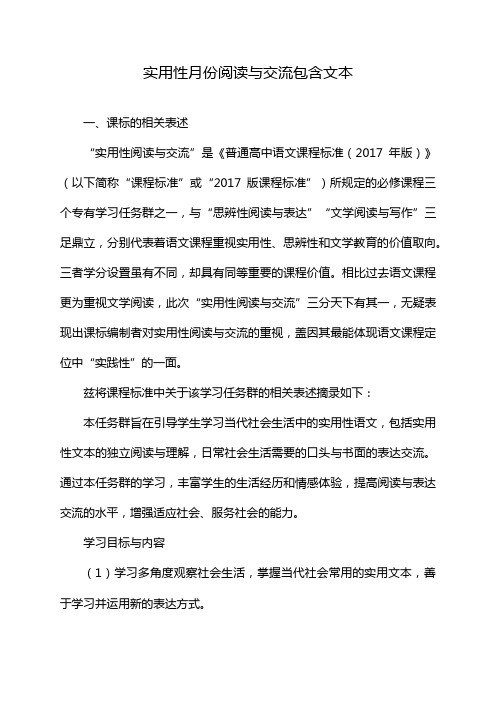 实用性月份阅读与交流包含文本

一、课标的相关表述

“实用性阅读与交流”是《普通高中语文课程标准（2017 年版）》（以下简称“课程标准”或“2017 版课程标准”）所规定的必修课程三个专有学习任务群之一，与“思辨性阅读与表达”“文学阅读与写作”三足鼎立，分别代表着语文课程重视实用性、思辨性和文学教育的价值取向。三者学分设置虽有不同，却具有同等重要的课程价值。相比过去语文课程更为重视文学阅读，此次“实用性阅读与交流”三分天下有其一，无疑表现出课标编制者对实用性阅读与交流的重视，盖因其最能体现语文课程定位中“实践性”的一面。

兹将课程标准中关于该学习任务群的相关表述摘录如下：

本任务群旨在引导学生学习当代社会生活中的实用性语文，包括实用性文本的独立阅读与理解，日常社会生活需要的口头与书面的表达交流。通过本任务群的学习，丰富学生的生活经历和情感体验，提高阅读与表达交流的水平，增强适应社会、服务社会的能力。

学习目标与内容

（1）学习多角度观察社会生活，掌握当代社会常用的实用文本，善于学习并运用新的表达方式。